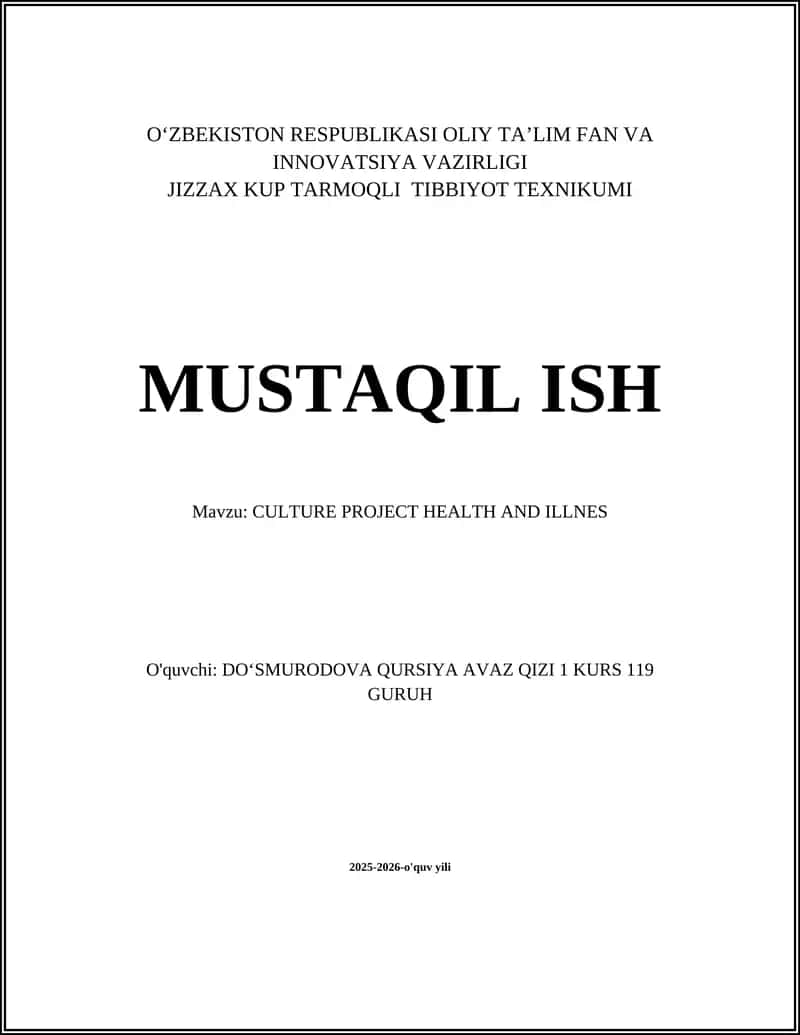 O‘ZBEKISTON RESPUBLIKASI OLIY TA’LIM FAN VA INNOVATSIYA VAZIRLIGI
JIZZAX KUP TARMOQLI TIBBIYOT TEXNIKUMI

MUSTAQIL ISH

Mavzu: CULTURE PROJECT HEALTH AND ILLNES

O'quvchi: DO‘SMURODOVA QURSIYA AVAZ QIZI 1 KURS 119 GURUH

2025-2026-o'quv yili